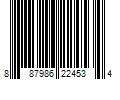 8 87986 22453 4